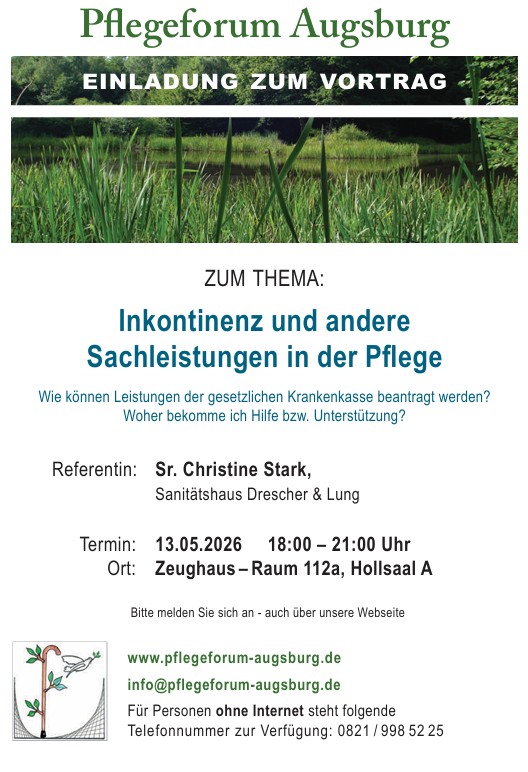 Pflegeforum Augsburg

EINLADUNG ZUM VORTRAG

ZUM THEMA:

Inkontinenz und andere Sachleistungen in der Pflege

Wie können Leistungen der gesetzlichen Krankenkasse beantragt werden?
Woher bekomme ich Hilfe bzw. Unterstützung?

Referentin: Sr. Christine Stark,
Sanitätshaus Drescher & Lung

Termin: 13.05.2026 18:00 – 21:00 Uhr
Ort: Zeughaus – Raum 112a, Hollsaal A

Bitte melden Sie sich an - auch über unsere Webseite

www.pflegeforum-augsburg.de
info@pflegeforum-augsburg.de
Für Personen ohne Internet steht folgende Telefonnummer zur Verfügung: 0821 / 998 52 25